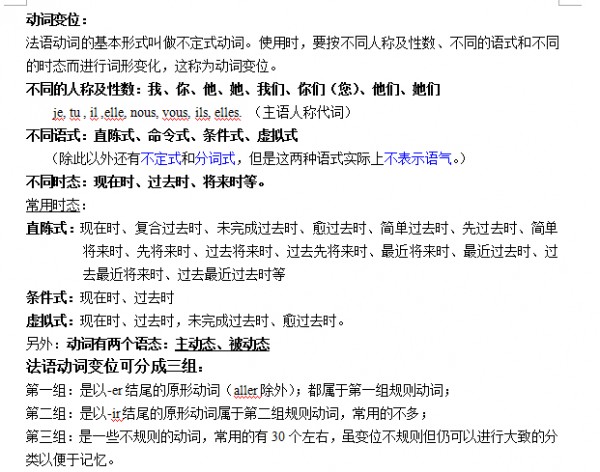 动词变位：

法语动词的基本形式叫做不定式动词。使用时，要按不同人称及性数、不同的语式和不同的时态而进行词形变化，这称为动词变位。

不同的人称及性数：我、你、他、她、我们、你们（您）、他们、她们

je, tu , il ,elle, nous, vous, ils, elles. （主语人称代词）

不同语式：直陈式、命令式、条件式、虚拟式

（除此以外还有不定式和分词式，但是这两种语式实际上不表示语气。）

不同时态：现在时、过去时、将来时等。

常用时态：

直陈式：现在时、复合过去时、未完成过去时、愈过去时、简单过去时、先过去时、简单将来时、先将来时、过去将来时、过去先将来时、最近将来时、最近过去时、过去最近将来时、过去最近过去时等

条件式：现在时、过去时

虚拟式：现在时、过去时，未完成过去时、愈过去时。

另外：动词有两个语态：主动态、被动态

法语动词变位可分成三组：

第一组：是以-er 结尾的原形动词（aller 除外）；都属于第一组规则动词；

第二组：是以-ir 结尾的原形动词属于第二组规则动词，常用的不多；

第三组：是一些不规则的动词，常用的有 30 个左右，虽变位不规则但仍可以进行大致的分类以便于记忆。